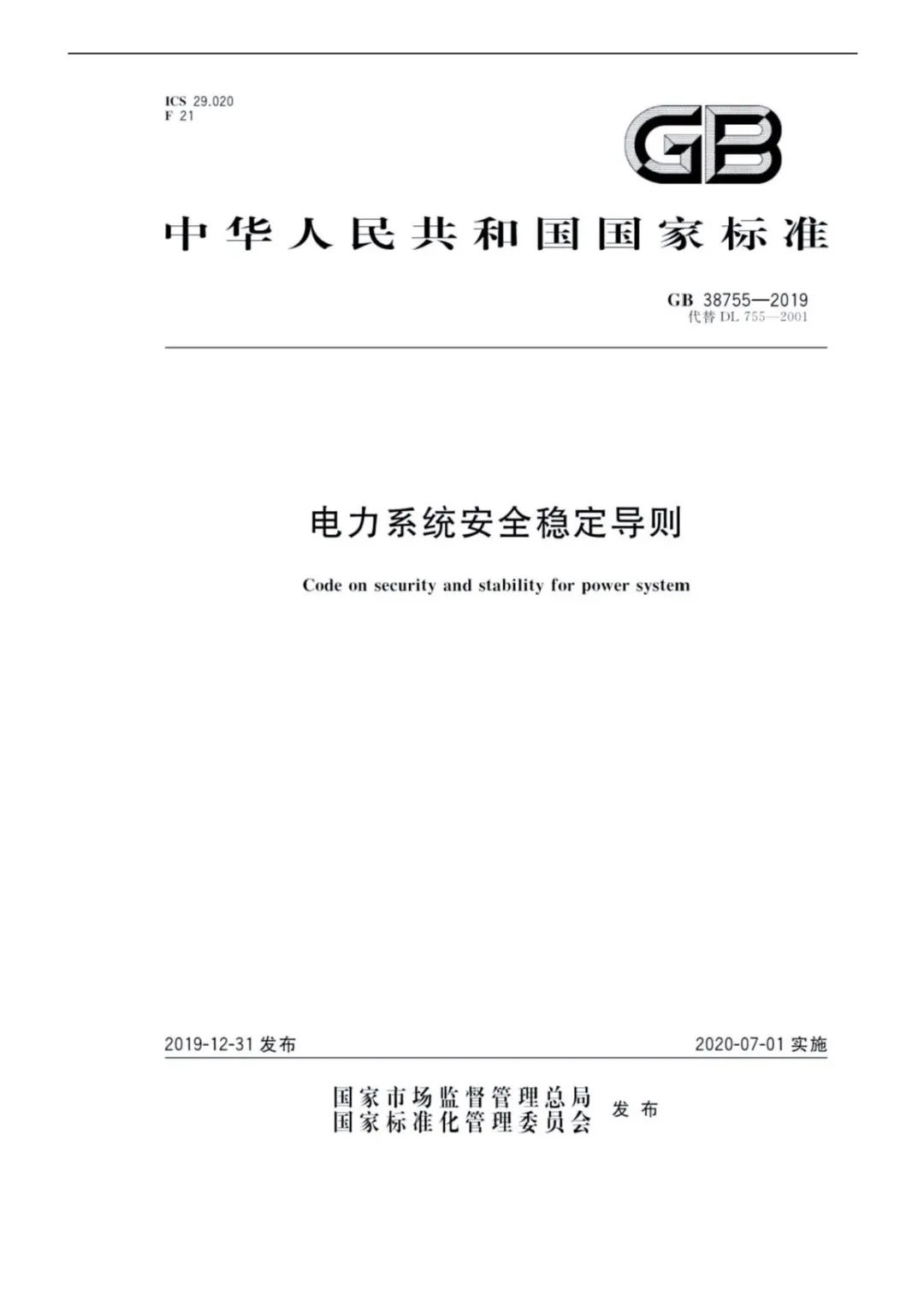 ICS 29.020
F 21

GB

中华人民共和国国家标准

GB 38755—2019
代替DL 755—2001

电力系统安全稳定导则

Code on security and stability for power system

2019-12-31发布 2020-07-01实施

国家市场监督管理总局
国家标准化管理委员会 发布